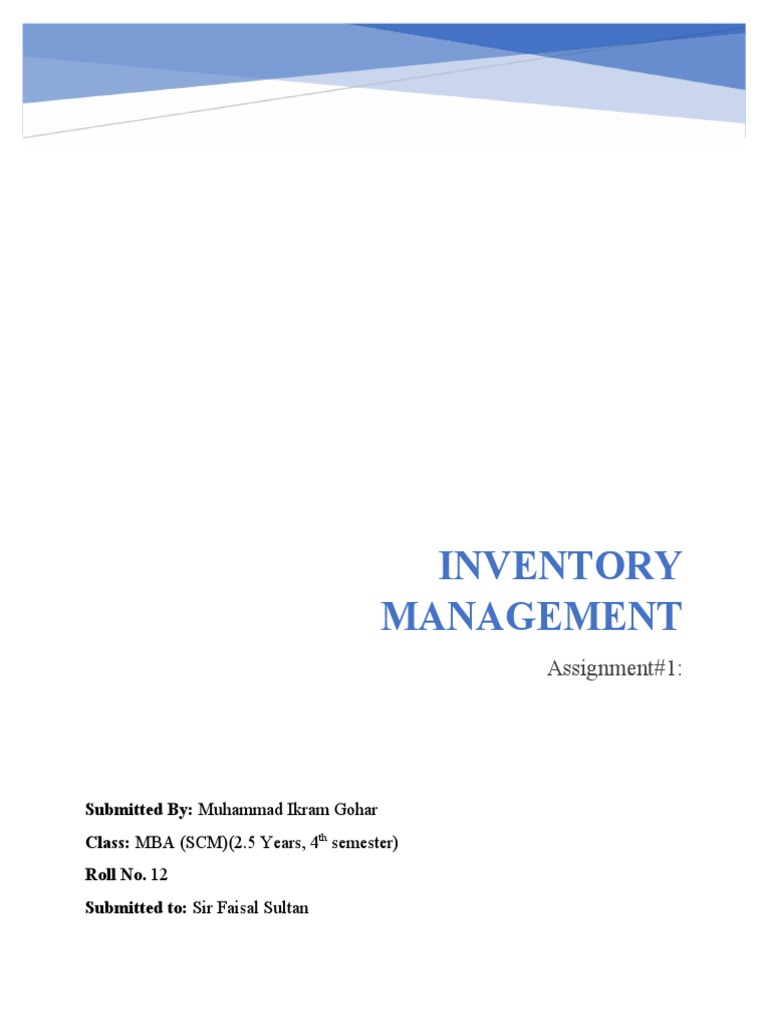 INVENTORY MANAGEMENT

Assignment#1:

Submitted By: Muhammad Ikram Gohar

Class: MBA (SCM)(2.5 Years, 4th semester)

Roll No. 12

Submitted to: Sir Faisal Sultan